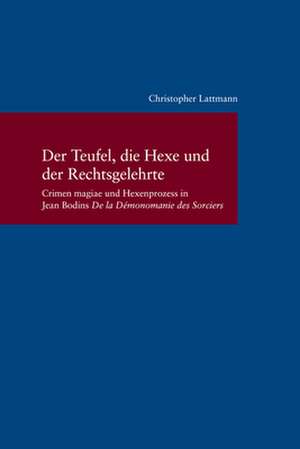 Christopher Lattmann

Der Teufel, die Hexe und der Rechtsgelehrte

Crimen magiae und Hexenprozess in Jean Bodins De la Démonomanie des Sorciers